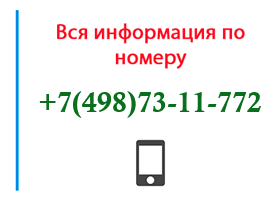 Вся информация по номеру

+7(498)73-11-772